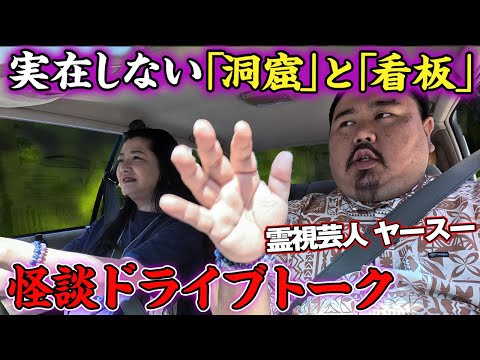 実在しない「洞窟」と「看板」

霊視芸人 ヤースー

怪談ドライブトーク